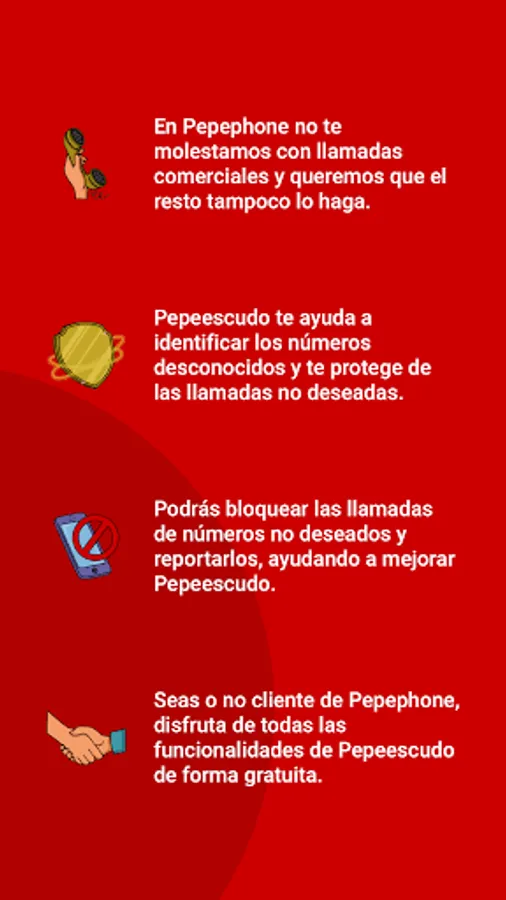 En Pepephone no te molestamos con llamadas comerciales y queremos que el resto tampoco lo haga.

Pepeescudo te ayuda a identificar los números desconocidos y te protege de las llamadas no deseadas.

Podrás bloquear las llamadas de números no deseados y reportarlos, ayudando a mejorar Pepeescudo.

Seas o no cliente de Pepephone, disfruta de todas las funcionalidades de Pepeescudo de forma gratuita.